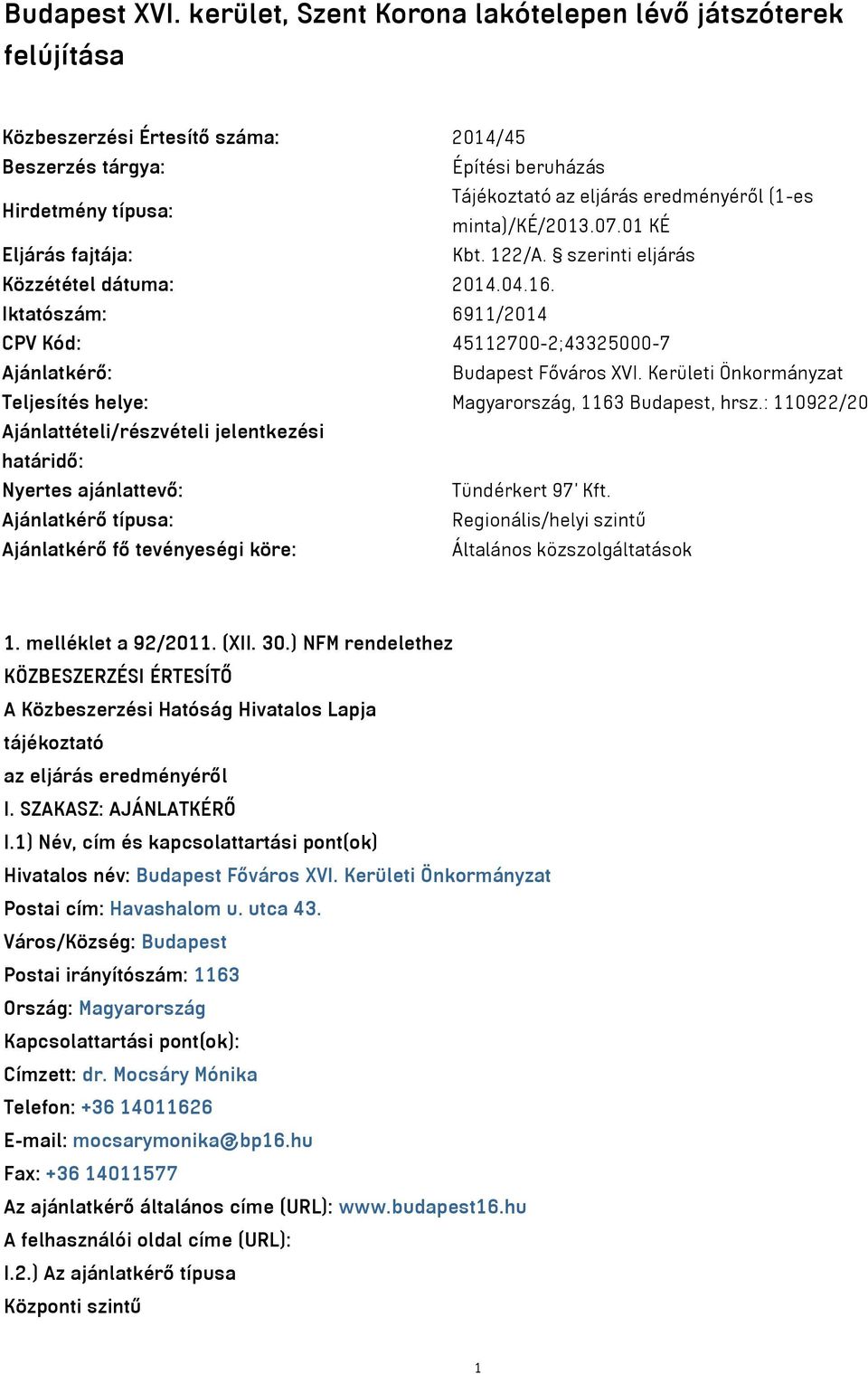 Budapest XVI. kerület, Szent Korona lakótelepen lévő játszóterek felújítása

| | |
|---|---|
| Közbeszerzési Értesítő száma: | 2014/45 |
| Beszerzés tárgya: | Építési beruházás |
| Hirdetmény típusa: | Tájékoztató az eljárás eredményéről (1-es minta)/KÉ/2013.07.01 KÉ |
| Eljárás fajtája: | Kbt. 122/A. § szerinti eljárás |
| Közzététel dátuma: | 2014.04.16. |
| Iktatószám: | 6911/2014 |
| CPV Kód: | 45112700-2;43325000-7 |
| Ajánlatkérő: | Budapest Főváros XVI. Kerületi Önkormányzat |
| Teljesítés helye: | Magyarország, 1163 Budapest, hrsz.: 110922/20 |
| Ajánlattételi/részvételi jelentkezési határidő: | |
| Nyertes ajánlattevő: | Tündérkert 97' Kft. |
| Ajánlatkérő típusa: | Regionális/helyi szintű |
| Ajánlatkérő fő tevényeségi köre: | Általános közszolgáltatások |

1. melléklet a 92/2011. (XII. 30.) NFM rendelethez
KÖZBESZERZÉSI ÉRTESÍTŐ
A Közbeszerzési Hatóság Hivatalos Lapja
tájékoztató
az eljárás eredményéről
I. SZAKASZ: AJÁNLATKÉRŐ
I.1) Név, cím és kapcsolattartási pont(ok)
Hivatalos név: Budapest Főváros XVI. Kerületi Önkormányzat
Postai cím: Havashalom u. utca 43.
Város/Község: Budapest
Postai irányítószám: 1163
Ország: Magyarország
Kapcsolattartási pont(ok):
Címzett: dr. Mocsáry Mónika
Telefon: +36 14011626
E-mail: mocsarymonika@bp16.hu
Fax: +36 14011577
Az ajánlatkérő általános címe (URL): www.budapest16.hu
A felhasználói oldal címe (URL):
I.2.) Az ajánlatkérő típusa
Központi szintű

1